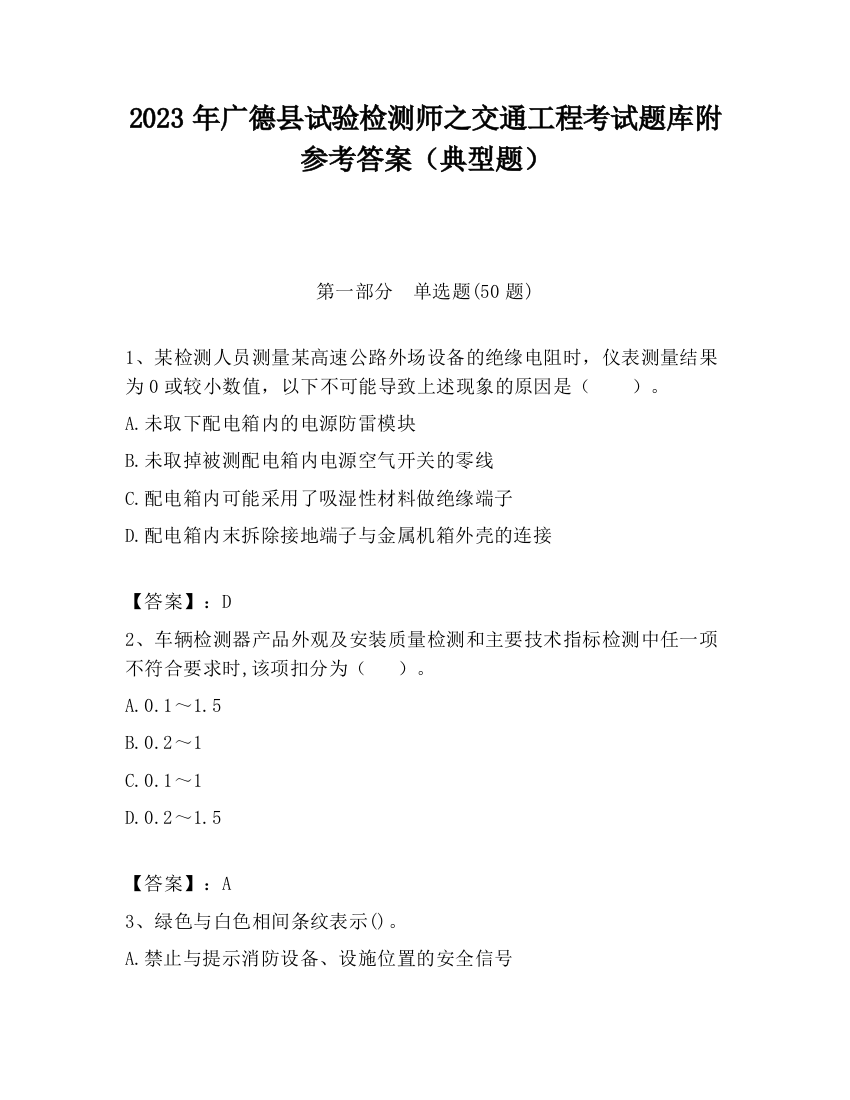 2023 年广德县试验检测师之交通工程考试题库附参考答案（典型题）

第一部分　单选题(50 题)

1、某检测人员测量某高速公路外场设备的绝缘电阻时，仪表测量结果为 0 或较小数值，以下不可能导致上述现象的原因是（　　）。

A.未取下配电箱内的电源防雷模块

B.未取掉被测配电箱内电源空气开关的零线

C.配电箱内可能采用了吸湿性材料做绝缘端子

D.配电箱内末拆除接地端子与金属机箱外壳的连接

【答案】：D

2、车辆检测器产品外观及安装质量检测和主要技术指标检测中任一项不符合要求时,该项扣分为（　　）。

A.0.1～1.5

B.0.2～1

C.0.1～1

D.0.2～1.5

【答案】：A

3、绿色与白色相间条纹表示()。

A.禁止与提示消防设备、设施位置的安全信号